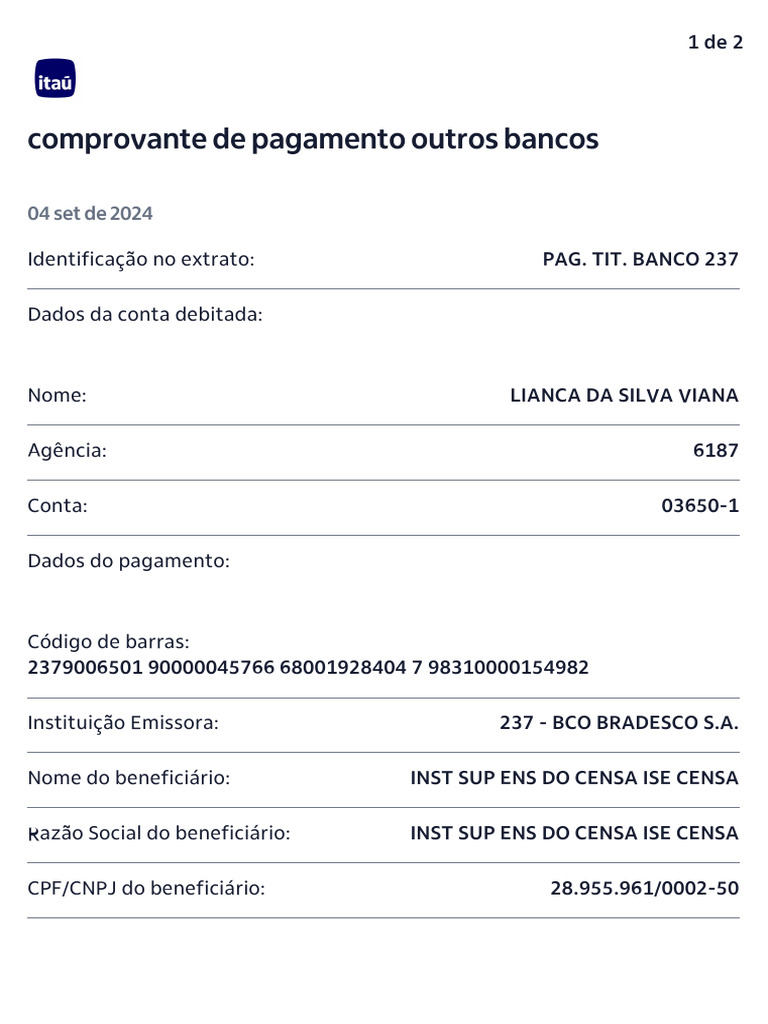 1 de 2

itaú

comprovante de pagamento outros bancos

04 set de 2024

Identificação no extrato: PAG. TIT. BANCO 237

Dados da conta debitada:

Nome: LIANCA DA SILVA VIANA

Agência: 6187

Conta: 03650-1

Dados do pagamento:

Código de barras:
2379006501 90000045766 68001928404 7 98310000154982

Instituição Emissora: 237 - BCO BRADESCO S.A.

Nome do beneficiário: INST SUP ENS DO CENSA ISE CENSA

Razão Social do beneficiário: INST SUP ENS DO CENSA ISE CENSA

CPF/CNPJ do beneficiário: 28.955.961/0002-50